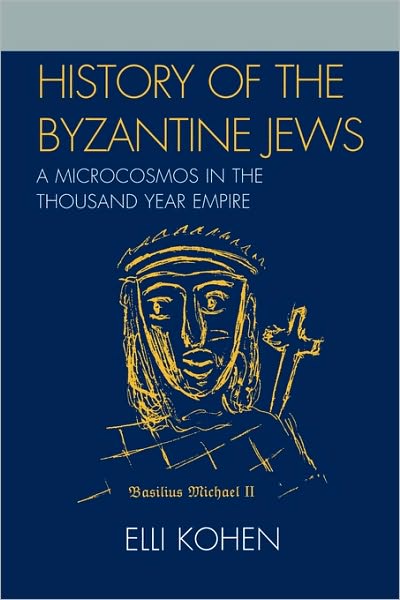 HISTORY OF THE BYZANTINE JEWS

A MICROCOSMOS IN THE THOUSAND YEAR EMPIRE

Basilius Michael II

ELLI KOHEN